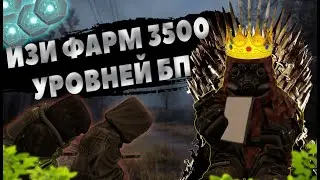 ИЗИ ФАРМ 3500 УРОВНЕЙ БП